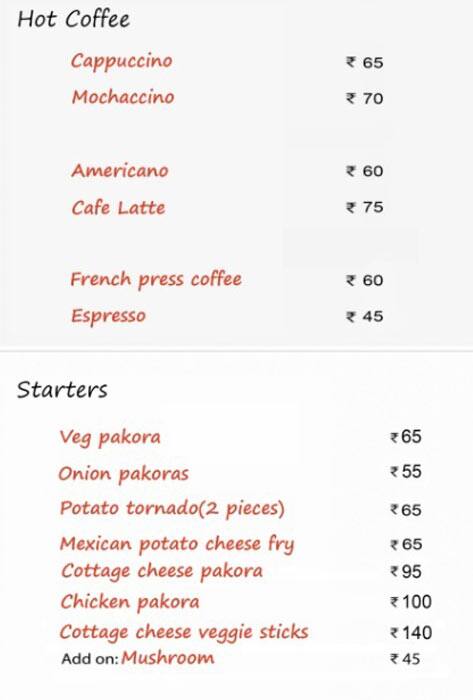 Hot Coffee

Cappuccino ₹ 65
Mochaccino ₹ 70

Americano ₹ 60
Cafe Latte ₹ 75

French press coffee ₹ 60
Espresso ₹ 45

Starters

Veg pakora ₹65
Onion pakoras ₹55
Potato tornado(2 pieces) ₹65
Mexican potato cheese fry ₹65
Cottage cheese pakora ₹95
Chicken pakora ₹100
Cottage cheese veggie sticks ₹140
Add on: Mushroom ₹45